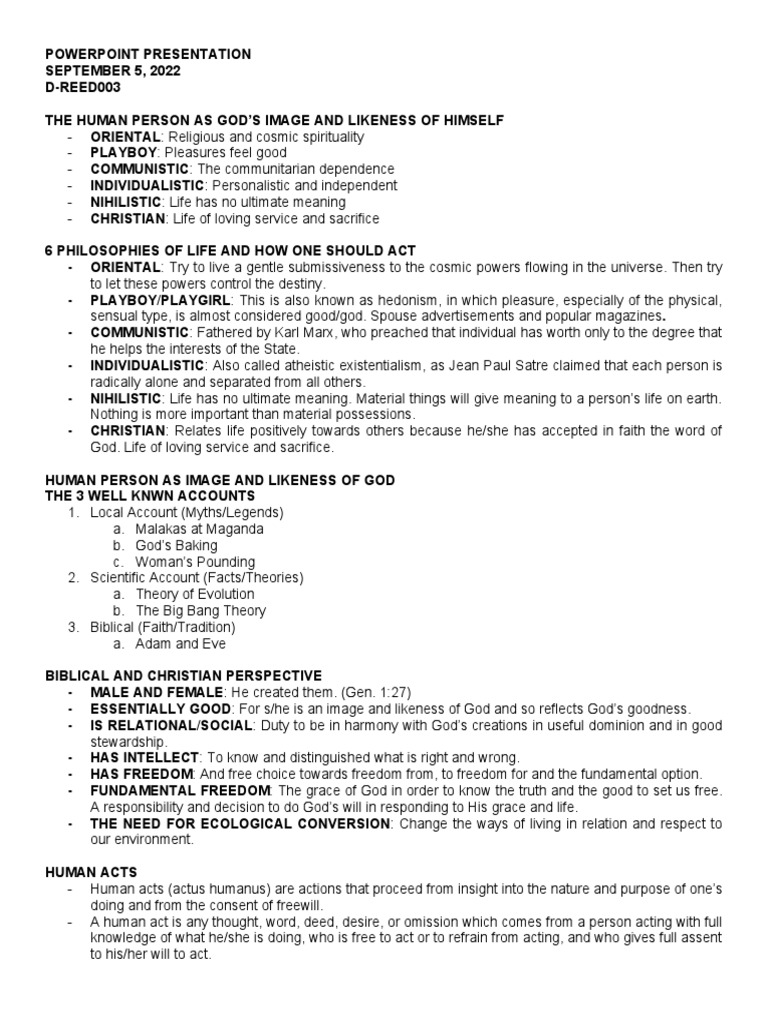 POWERPOINT PRESENTATION
SEPTEMBER 5, 2022
D-REED003

THE HUMAN PERSON AS GOD'S IMAGE AND LIKENESS OF HIMSELF
- ORIENTAL: Religious and cosmic spirituality
- PLAYBOY: Pleasures feel good
- COMMUNISTIC: The communitarian dependence
- INDIVIDUALISTIC: Personalistic and independent
- NIHILISTIC: Life has no ultimate meaning
- CHRISTIAN: Life of loving service and sacrifice

6 PHILOSOPHIES OF LIFE AND HOW ONE SHOULD ACT
- ORIENTAL: Try to live a gentle submissiveness to the cosmic powers flowing in the universe. Then try to let these powers control the destiny.
- PLAYBOY/PLAYGIRL: This is also known as hedonism, in which pleasure, especially of the physical, sensual type, is almost considered good/god. Spouse advertisements and popular magazines.
- COMMUNISTIC: Fathered by Karl Marx, who preached that individual has worth only to the degree that he helps the interests of the State.
- INDIVIDUALISTIC: Also called atheistic existentialism, as Jean Paul Satre claimed that each person is radically alone and separated from all others.
- NIHILISTIC: Life has no ultimate meaning. Material things will give meaning to a person's life on earth. Nothing is more important than material possessions.
- CHRISTIAN: Relates life positively towards others because he/she has accepted in faith the word of God. Life of loving service and sacrifice.

HUMAN PERSON AS IMAGE AND LIKENESS OF GOD
THE 3 WELL KNWN ACCOUNTS
1. Local Account (Myths/Legends)
a. Malakas at Maganda
b. God's Baking
c. Woman's Pounding
2. Scientific Account (Facts/Theories)
a. Theory of Evolution
b. The Big Bang Theory
3. Biblical (Faith/Tradition)
a. Adam and Eve

BIBLICAL AND CHRISTIAN PERSPECTIVE
- MALE AND FEMALE: He created them. (Gen. 1:27)
- ESSENTIALLY GOOD: For s/he is an image and likeness of God and so reflects God's goodness.
- IS RELATIONAL/SOCIAL: Duty to be in harmony with God's creations in useful dominion and in good stewardship.
- HAS INTELLECT: To know and distinguished what is right and wrong.
- HAS FREEDOM: And free choice towards freedom from, to freedom for and the fundamental option.
- FUNDAMENTAL FREEDOM: The grace of God in order to know the truth and the good to set us free. A responsibility and decision to do God's will in responding to His grace and life.
- THE NEED FOR ECOLOGICAL CONVERSION: Change the ways of living in relation and respect to our environment.

HUMAN ACTS
- Human acts (actus humanus) are actions that proceed from insight into the nature and purpose of one's doing and from the consent of freewill.
- A human act is any thought, word, deed, desire, or omission which comes from a person acting with full knowledge of what he/she is doing, who is free to act or to refrain from acting, and who gives full assent to his/her will to act.